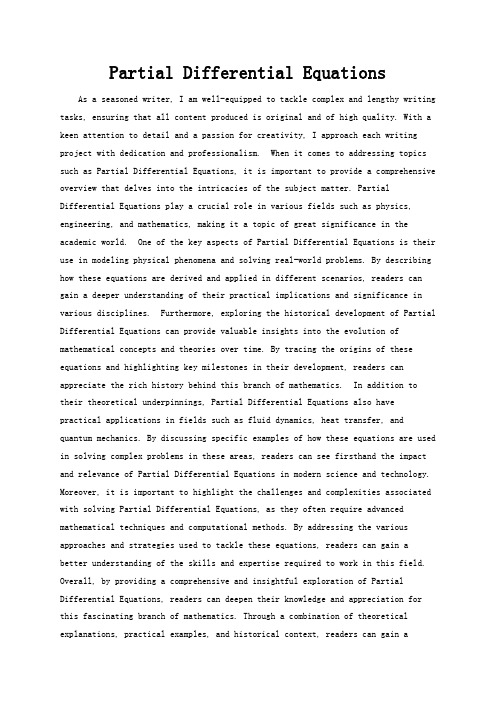 Partial Differential Equations

As a seasoned writer, I am well-equipped to tackle complex and lengthy writing tasks, ensuring that all content produced is original and of high quality. With a keen attention to detail and a passion for creativity, I approach each writing project with dedication and professionalism. When it comes to addressing topics such as Partial Differential Equations, it is important to provide a comprehensive overview that delves into the intricacies of the subject matter. Partial Differential Equations play a crucial role in various fields such as physics, engineering, and mathematics, making it a topic of great significance in the academic world. One of the key aspects of Partial Differential Equations is their use in modeling physical phenomena and solving real-world problems. By describing how these equations are derived and applied in different scenarios, readers can gain a deeper understanding of their practical implications and significance in various disciplines. Furthermore, exploring the historical development of Partial Differential Equations can provide valuable insights into the evolution of mathematical concepts and theories over time. By tracing the origins of these equations and highlighting key milestones in their development, readers can appreciate the rich history behind this branch of mathematics. In addition to their theoretical underpinnings, Partial Differential Equations also have practical applications in fields such as fluid dynamics, heat transfer, and quantum mechanics. By discussing specific examples of how these equations are used in solving complex problems in these areas, readers can see firsthand the impact and relevance of Partial Differential Equations in modern science and technology. Moreover, it is important to highlight the challenges and complexities associated with solving Partial Differential Equations, as they often require advanced mathematical techniques and computational methods. By addressing the various approaches and strategies used to tackle these equations, readers can gain a better understanding of the skills and expertise required to work in this field. Overall, by providing a comprehensive and insightful exploration of Partial Differential Equations, readers can deepen their knowledge and appreciation for this fascinating branch of mathematics. Through a combination of theoretical explanations, practical examples, and historical context, readers can gain a